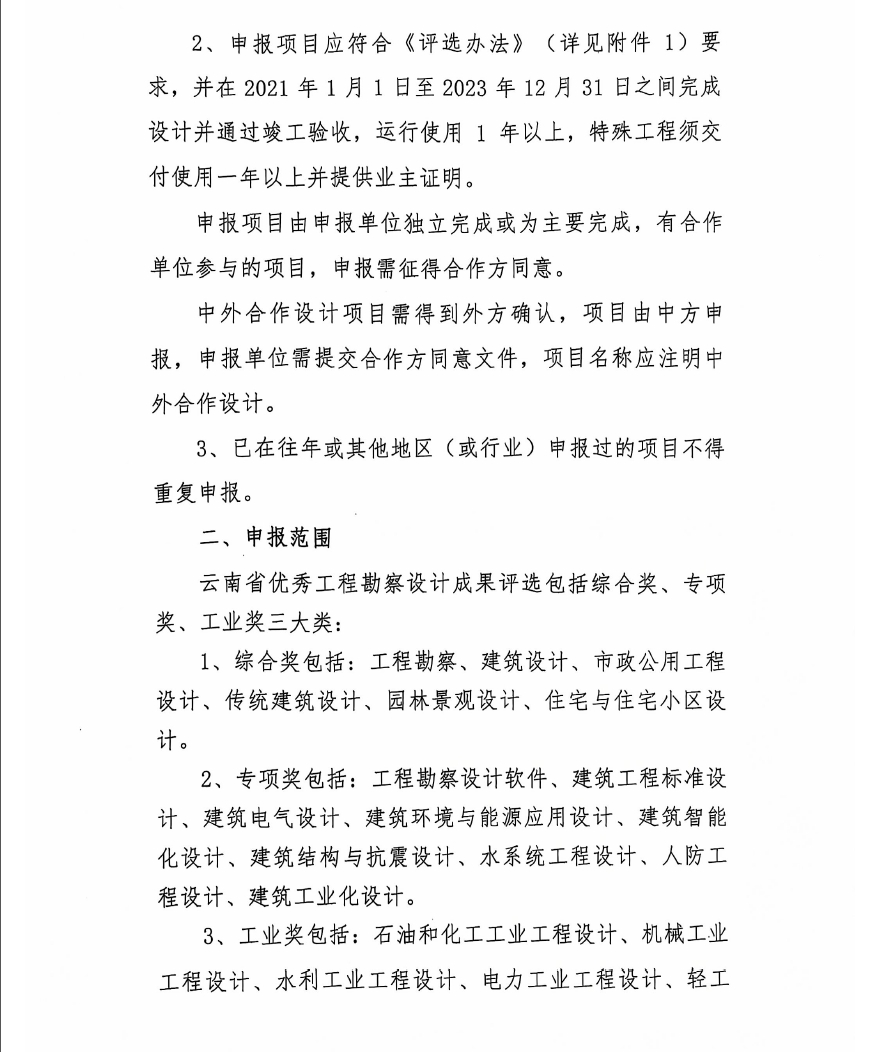 2、申报项目应符合《评选办法》（详见附件 1）要求，并在 2021 年 1 月 1 日至 2023 年 12 月 31 日之间完成设计并通过竣工验收，运行使用 1 年以上，特殊工程须交付使用一年以上并提供业主证明。

申报项目由申报单位独立完成或为主要完成，有合作单位参与的项目，申报需征得合作方同意。

中外合作设计项目需得到外方确认，项目由中方申报，申报单位需提交合作方同意文件，项目名称应注明中外合作设计。

3、已在往年或其他地区（或行业）申报过的项目不得重复申报。

二、申报范围

云南省优秀工程勘察设计成果评选包括综合奖、专项奖、工业奖三大类：

1、综合奖包括：工程勘察、建筑设计、市政公用工程设计、传统建筑设计、园林景观设计、住宅与住宅小区设计。

2、专项奖包括：工程勘察设计软件、建筑工程标准设计、建筑电气设计、建筑环境与能源应用设计、建筑智能化设计、建筑结构与抗震设计、水系统工程设计、人防工程设计、建筑工业化设计。

3、工业奖包括：石油和化工工业工程设计、机械工业工程设计、水利工业工程设计、电力工业工程设计、轻工